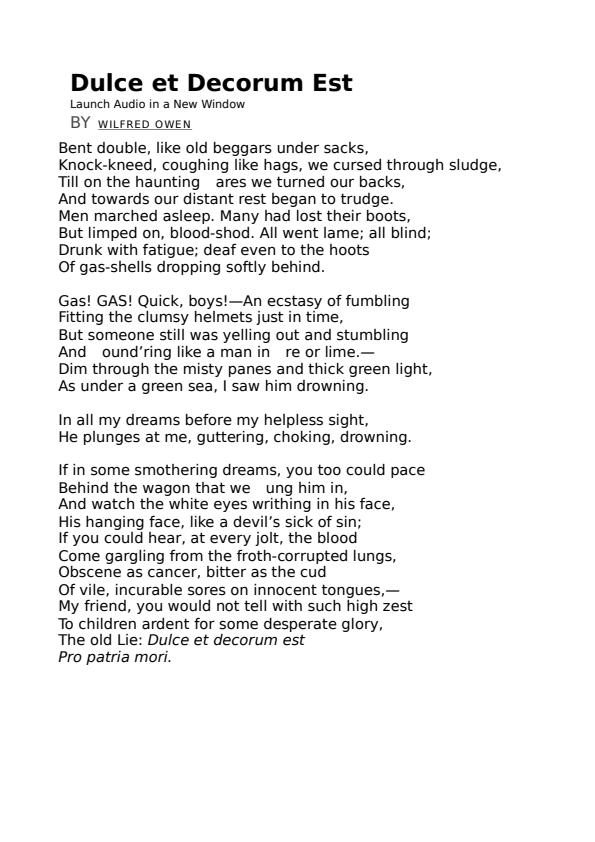 Dulce et Decorum Est

Launch Audio in a New Window

BY WILFRED OWEN

Bent double, like old beggars under sacks,
Knock-kneed, coughing like hags, we cursed through sludge,
Till on the haunting  ares we turned our backs,
And towards our distant rest began to trudge.
Men marched asleep. Many had lost their boots,
But limped on, blood-shod. All went lame; all blind;
Drunk with fatigue; deaf even to the hoots
Of gas-shells dropping softly behind.

Gas! GAS! Quick, boys!—An ecstasy of fumbling
Fitting the clumsy helmets just in time,
But someone still was yelling out and stumbling
And  ound'ring like a man in  re or lime.—
Dim through the misty panes and thick green light,
As under a green sea, I saw him drowning.

In all my dreams before my helpless sight,
He plunges at me, guttering, choking, drowning.

If in some smothering dreams, you too could pace
Behind the wagon that we  ung him in,
And watch the white eyes writhing in his face,
His hanging face, like a devil's sick of sin;
If you could hear, at every jolt, the blood
Come gargling from the froth-corrupted lungs,
Obscene as cancer, bitter as the cud
Of vile, incurable sores on innocent tongues,—
My friend, you would not tell with such high zest
To children ardent for some desperate glory,
The old Lie: Dulce et decorum est
Pro patria mori.